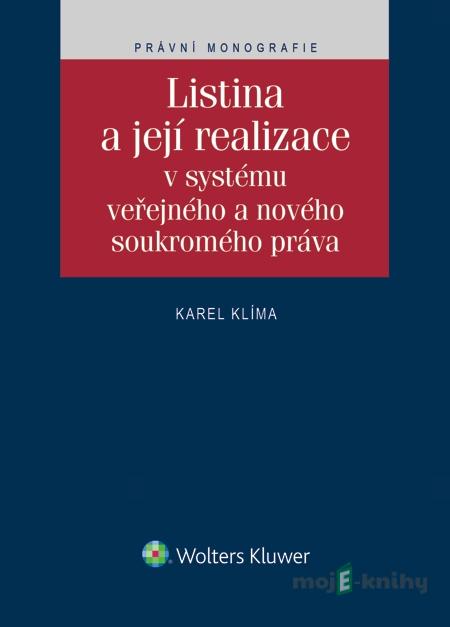 PRÁVNÍ MONOGRAFIE

Listina a její realizace v systému veřejného a nového soukromého práva

KAREL KLÍMA

Wolters Kluwer

mojE-knihy